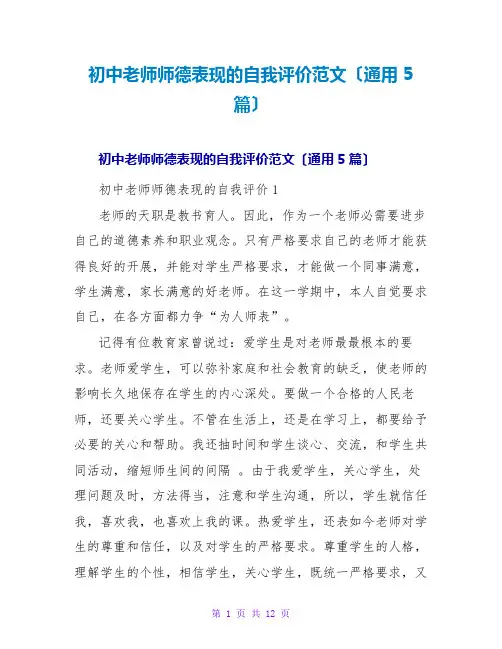 初中老师师德表现的自我评价范文〔通用 5 篇〕

初中老师师德表现的自我评价范文〔通用 5 篇〕

初中老师师德表现的自我评价 1

老师的天职是教书育人。因此，作为一个老师必需要进步自己的道德素养和职业观念。只有严格要求自己的老师才能获得良好的开展，并能对学生严格要求，才能做一个同事满意，学生满意，家长满意的好老师。在这一学期中，本人自觉要求自己，在各方面都力争“为人师表”。

记得有位教育家曾说过：爱学生是对老师最最根本的要求。老师爱学生，可以弥补家庭和社会教育的缺乏，使老师的影响长久地保存在学生的内心深处。要做一个合格的人民老师，还要关心学生。不管在生活上，还是在学习上，都要给予必要的关心和帮助。我还抽时间和学生谈心、交流，和学生共同活动，缩短师生间的间隔 。由于我爱学生，关心学生，处理问题及时，方法得当，注意和学生沟通，所以，学生就信任我，喜欢我，也喜欢上我的课。热爱学生，还表如今老师对学生的尊重和信任，以及对学生的严格要求。尊重学生的人格，理解学生的个性，相信学生，关心学生，既统一严格要求，又

第 1 页 共 12 页